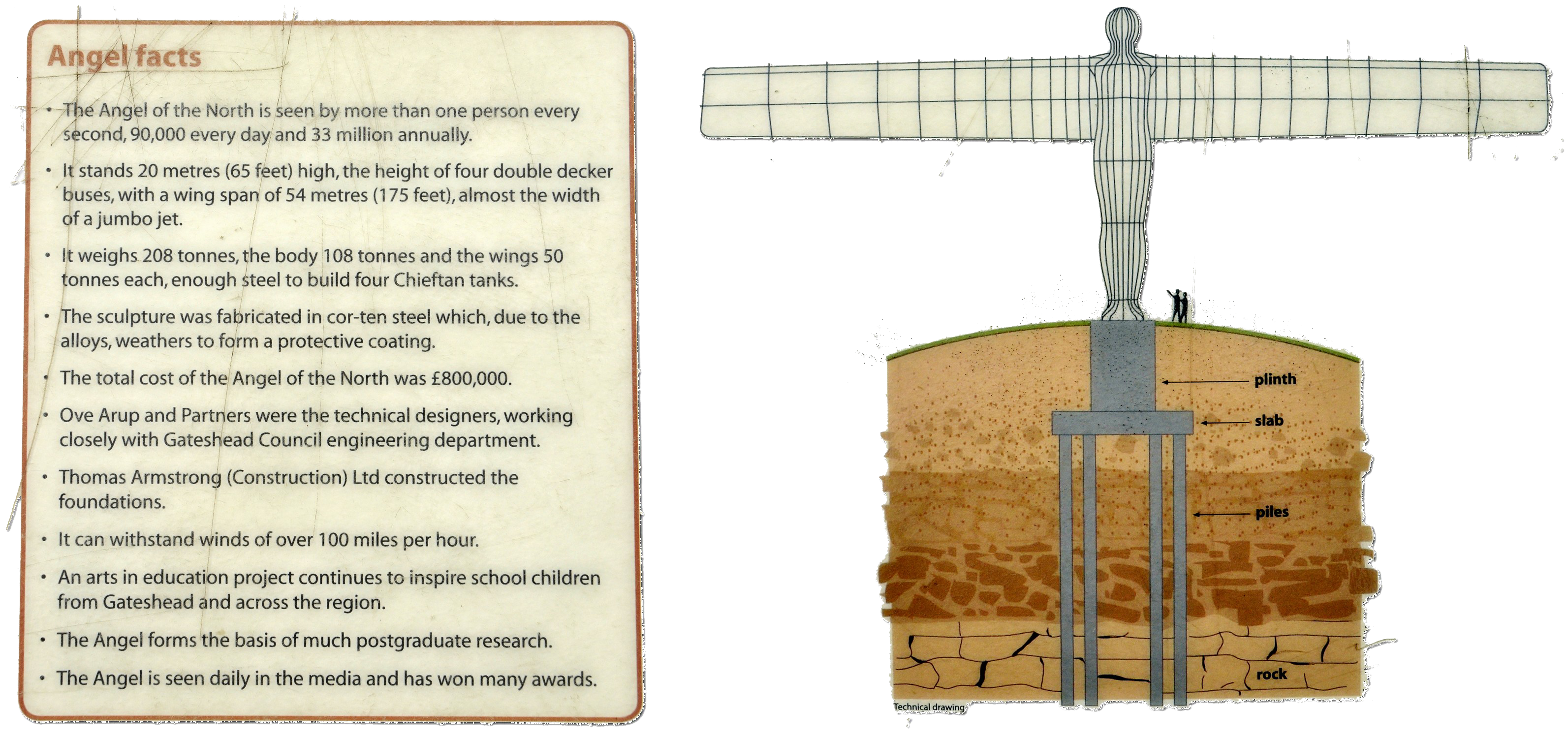 Angel facts

• The Angel of the North is seen by more than one person every second, 90,000 every day and 33 million annually.

• It stands 20 metres (65 feet) high, the height of four double decker buses, with a wing span of 54 metres (175 feet), almost the width of a jumbo jet.

• It weighs 208 tonnes, the body 108 tonnes and the wings 50 tonnes each, enough steel to build four Chieftan tanks.

• The sculpture was fabricated in cor-ten steel which, due to the alloys, weathers to form a protective coating.

• The total cost of the Angel of the North was £800,000.

• Ove Arup and Partners were the technical designers, working closely with Gateshead Council engineering department.

• Thomas Armstrong (Construction) Ltd constructed the foundations.

• It can withstand winds of over 100 miles per hour.

• An arts in education project continues to inspire school children from Gateshead and across the region.

• The Angel forms the basis of much postgraduate research.

• The Angel is seen daily in the media and has won many awards.

plinth

slab

piles

rock

Technical drawing